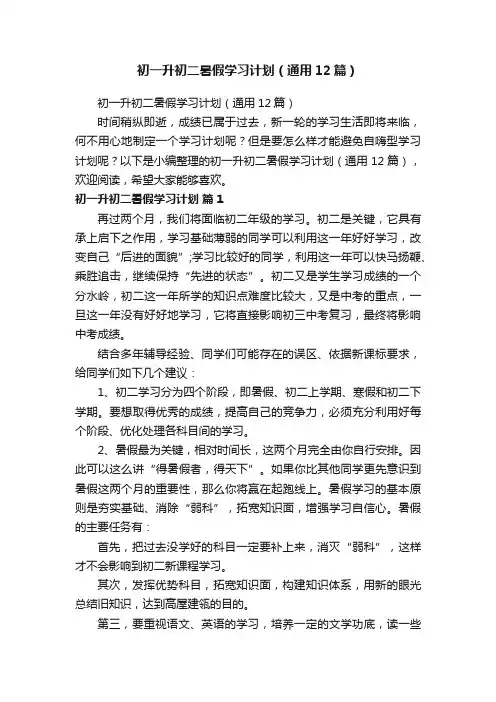 初一升初二暑假学习计划（通用12篇）

初一升初二暑假学习计划（通用12篇）

时间稍纵即逝，成绩已属于过去，新一轮的学习生活即将来临，何不用心地制定一个学习计划呢？但是要怎么样才能避免自嗨型学习计划呢？以下是小编整理的初一升初二暑假学习计划（通用12篇），欢迎阅读，希望大家能够喜欢。

初一升初二暑假学习计划 篇1

再过两个月，我们将面临初二年级的学习。初二是关键，它具有承上启下之作用，学习基础薄弱的同学可以利用这一年好好学习，改变自己“后进的面貌”;学习比较好的同学，利用这一年可以快马扬鞭、乘胜追击，继续保持“先进的状态”。初二又是学生学习成绩的一个分水岭，初二这一年所学的知识点难度比较大，又是中考的重点，一旦这一年没有好好地学习，它将直接影响初三中考复习，最终将影响中考成绩。

结合多年辅导经验、同学们可能存在的误区、依据新课标要求，给同学们如下几个建议：

1、初二学习分为四个阶段，即暑假、初二上学期、寒假和初二下学期。要想取得优秀的成绩，提高自己的竞争力，必须充分利用好每个阶段、优化处理各科目间的学习。

2、暑假最为关键，相对时间长，这两个月完全由你自行安排。因此可以这么讲“得暑假者，得天下”。如果你比其他同学更先意识到暑假这两个月的重要性，那么你将赢在起跑线上。暑假学习的基本原则是夯实基础、消除“弱科”，拓宽知识面，增强学习自信心。暑假的主要任务有：

首先，把过去没学好的科目一定要补上来，消灭“弱科”，这样才不会影响到初二新课程学习。

其次，发挥优势科目，拓宽知识面，构建知识体系，用新的眼光总结旧知识，达到高屋建瓴的目的。

第三，要重视语文、英语的学习，培养一定的文学功底，读一些